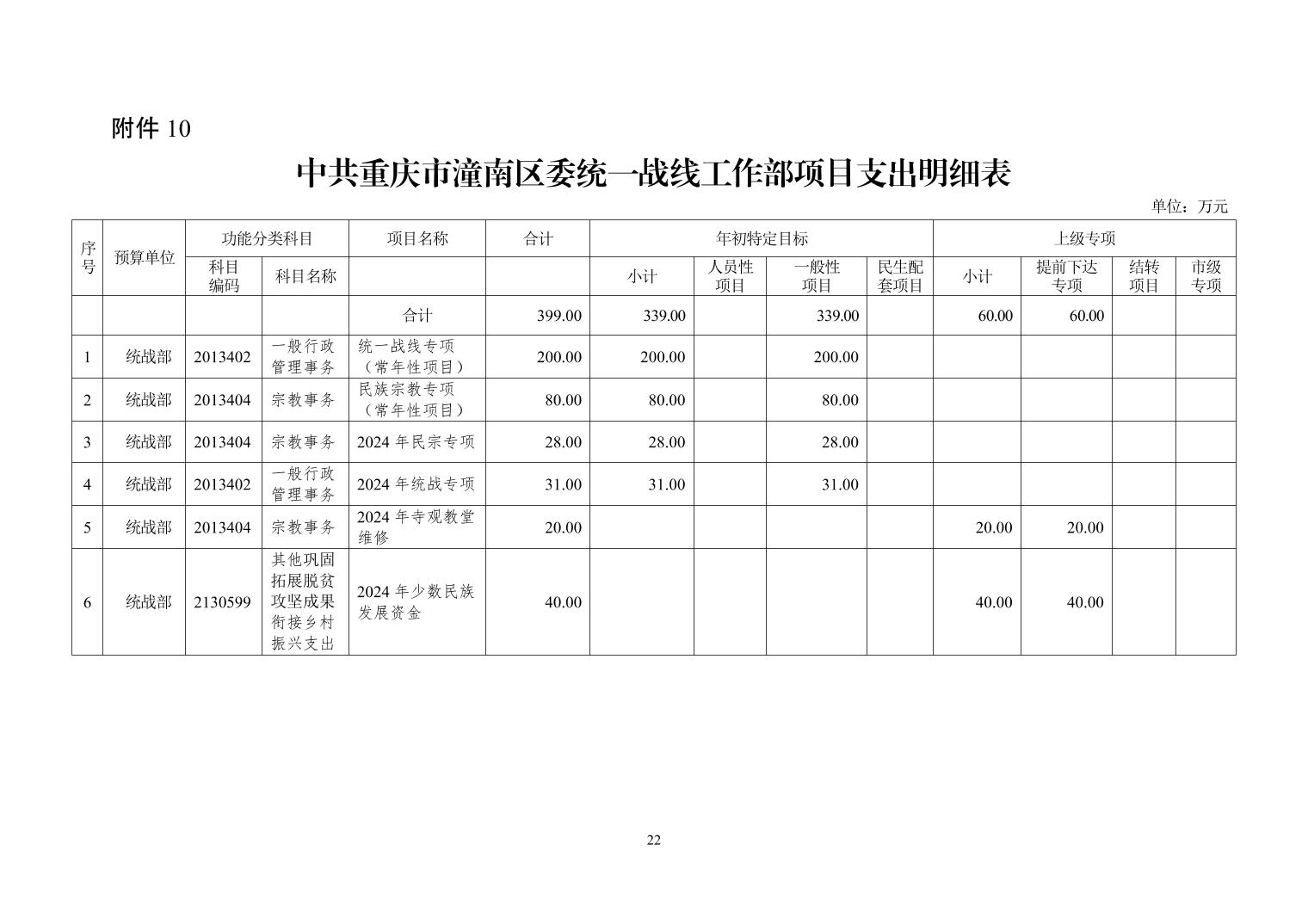 附件 10

中共重庆市潼南区委统一战线工作部项目支出明细表

单位：万元

| 序号 | 预算单位 | 功能分类科目 |  | 项目名称 | 合计 | 年初特定目标 |  |  |  | 上级专项 |  |  |  |
|---|---|---|---|---|---|---|---|---|---|---|---|---|---|
|  |  | 科目编码 | 科目名称 |  |  | 小计 | 人员性项目 | 一般性项目 | 民生配套项目 | 小计 | 提前下达专项 | 结转项目 | 市级专项 |
|  |  |  |  | 合计 | 399.00 | 339.00 |  | 339.00 |  | 60.00 | 60.00 |  |  |
| 1 | 统战部 | 2013402 | 一般行政管理事务 | 统一战线专项（常年性项目） | 200.00 | 200.00 |  | 200.00 |  |  |  |  |  |
| 2 | 统战部 | 2013404 | 宗教事务 | 民族宗教专项（常年性项目） | 80.00 | 80.00 |  | 80.00 |  |  |  |  |  |
| 3 | 统战部 | 2013404 | 宗教事务 | 2024 年民宗专项 | 28.00 | 28.00 |  | 28.00 |  |  |  |  |  |
| 4 | 统战部 | 2013402 | 一般行政管理事务 | 2024 年统战专项 | 31.00 | 31.00 |  | 31.00 |  |  |  |  |  |
| 5 | 统战部 | 2013404 | 宗教事务 | 2024 年寺观教堂维修 | 20.00 |  |  |  |  | 20.00 | 20.00 |  |  |
| 6 | 统战部 | 2130599 | 其他巩固拓展脱贫攻坚成果衔接乡村振兴支出 | 2024 年少数民族发展资金 | 40.00 |  |  |  |  | 40.00 | 40.00 |  |  |

22